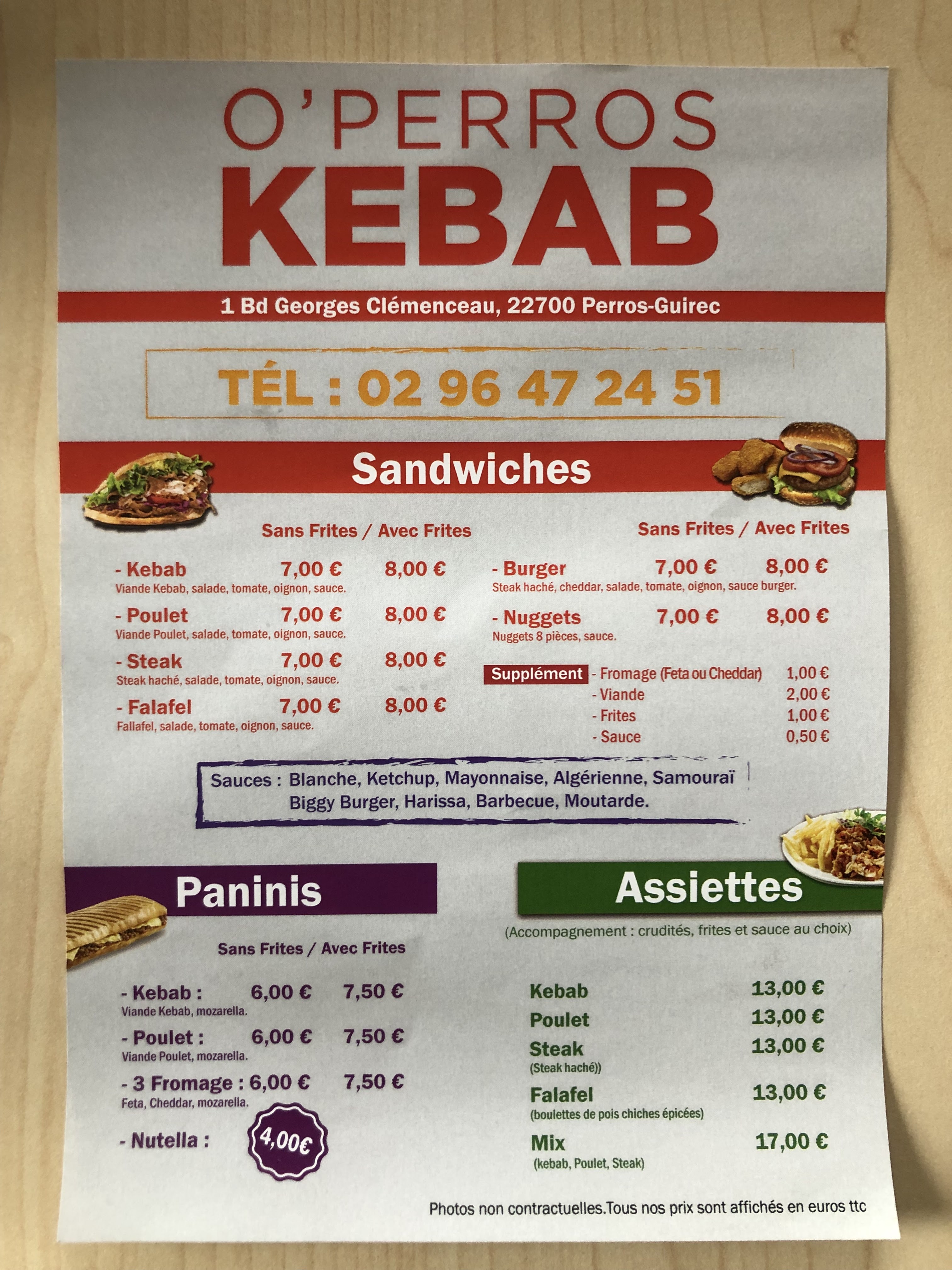 O'PERROS
KEBAB

1 Bd Georges Clémenceau, 22700 Perros-Guirec

TÉL : 02 96 47 24 51

Sandwiches

Sans Frites / Avec Frites

- Kebab 7,00 € 8,00 €
Viande Kebab, salade, tomate, oignon, sauce.

- Poulet 7,00 € 8,00 €
Viande Poulet, salade, tomate, oignon, sauce.

- Steak 7,00 € 8,00 €
Steak haché, salade, tomate, oignon, sauce.

- Falafel 7,00 € 8,00 €
Fallafel, salade, tomate, oignon, sauce.

Sans Frites / Avec Frites

- Burger 7,00 € 8,00 €
Steak haché, cheddar, salade, tomate, oignon, sauce burger.

- Nuggets 7,00 € 8,00 €
Nuggets 8 pièces, sauce.

Supplément
- Fromage (Feta ou Cheddar) 1,00 €
- Viande 2,00 €
- Frites 1,00 €
- Sauce 0,50 €

Sauces : Blanche, Ketchup, Mayonnaise, Algérienne, Samouraï
Biggy Burger, Harissa, Barbecue, Moutarde.

Paninis

Sans Frites / Avec Frites

- Kebab : 6,00 € 7,50 €
Viande Kebab, mozarella.

- Poulet : 6,00 € 7,50 €
Viande Poulet, mozarella.

- 3 Fromage : 6,00 € 7,50 €
Feta, Cheddar, mozarella.

- Nutella : 4,00€

Assiettes

(Accompagnement : crudités, frites et sauce au choix)

Kebab 13,00 €
Poulet 13,00 €
Steak 13,00 €
(Steak haché))
Falafel 13,00 €
(boulettes de pois chiches épicées)
Mix 17,00 €
(kebab, Poulet, Steak)

Photos non contractuelles.Tous nos prix sont affichés en euros ttc